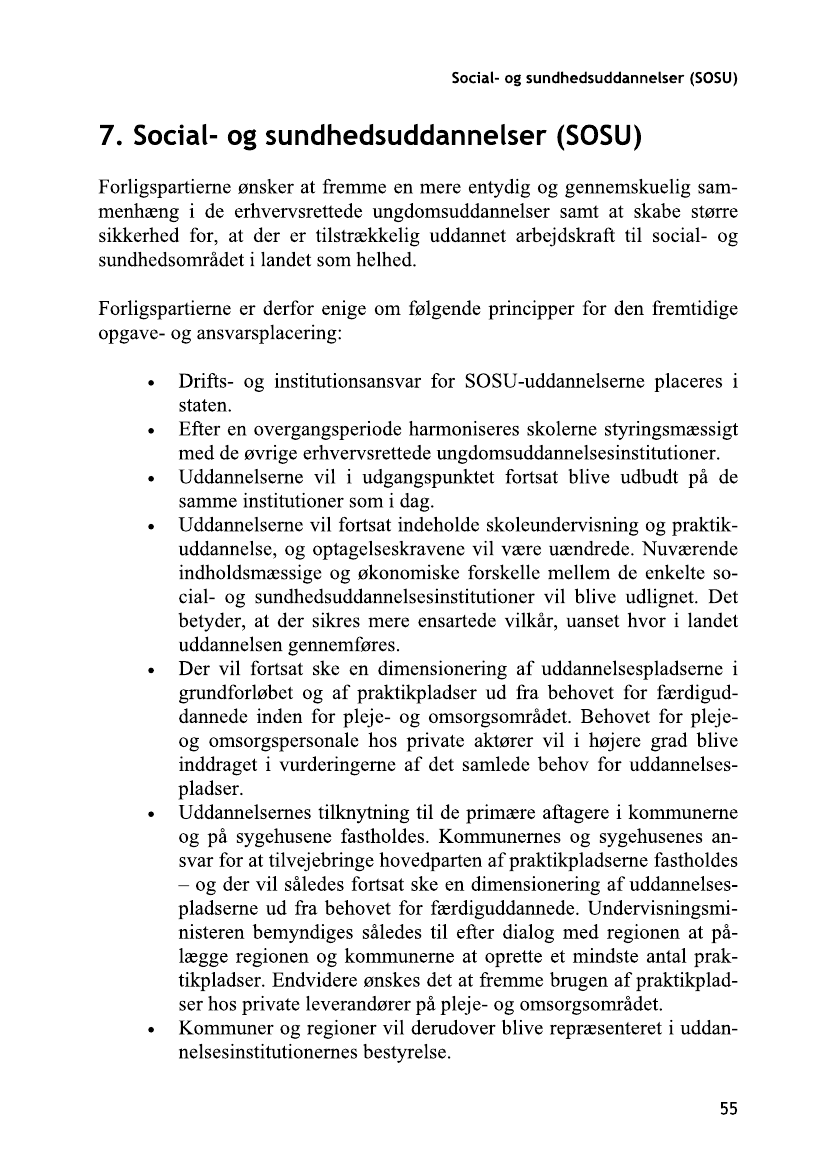 Social- og sundhedsuddannelser (SOSU)

7. Social- og sundhedsuddannelser (SOSU)

Forligspartierne ønsker at fremme en mere entydig og gennemskuelig sammenhæng i de erhvervsrettede ungdomsuddannelser samt at skabe større sikkerhed for, at der er tilstrækkelig uddannet arbejdskraft til social- og sundhedsområdet i landet som helhed.

Forligspartierne er derfor enige om følgende principper for den fremtidige opgave- og ansvarsplacering:

• Drifts- og institutionsansvar for SOSU-uddannelserne placeres i staten.
• Efter en overgangsperiode harmoniseres skolerne styringsmæssigt med de øvrige erhvervsrettede ungdomsuddannelsesinstitutioner.
• Uddannelserne vil i udgangspunktet fortsat blive udbudt på de samme institutioner som i dag.
• Uddannelserne vil fortsat indeholde skoleundervisning og praktikuddannelse, og optagelseskravene vil være uændrede. Nuværende indholdsmæssige og økonomiske forskelle mellem de enkelte social- og sundhedsuddannelsesinstitutioner vil blive udlignet. Det betyder, at der sikres mere ensartede vilkår, uanset hvor i landet uddannelsen gennemføres.
• Der vil fortsat ske en dimensionering af uddannelsespladserne i grundforløbet og af praktikpladser ud fra behovet for færdiguddannede inden for pleje- og omsorgsområdet. Behovet for pleje- og omsorgspersonale hos private aktører vil i højere grad blive inddraget i vurderingerne af det samlede behov for uddannelsespladser.
• Uddannelsernes tilknytning til de primære aftagere i kommunerne og på sygehusene fastholdes. Kommunernes og sygehusenes ansvar for at tilvejebringe hovedparten af praktikpladserne fastholdes – og der vil således fortsat ske en dimensionering af uddannelsespladserne ud fra behovet for færdiguddannede. Undervisningsministeren bemyndiges således til efter dialog med regionen at pålægge regionen og kommunerne at oprette et mindste antal praktikpladser. Endvidere ønskes det at fremme brugen af praktikpladser hos private leverandører på pleje- og omsorgsområdet.
• Kommuner og regioner vil derudover blive repræsenteret i uddannelsesinstitutionernes bestyrelse.

55